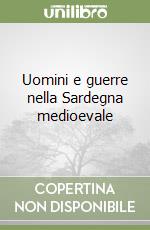 unilibro

Uomini e guerre nella Sardegna medioevale

COPERTINA NON DISPONIBILE